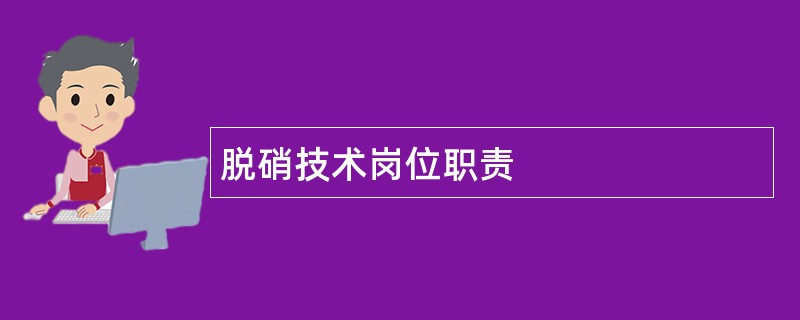 脱硝技术岗位职责